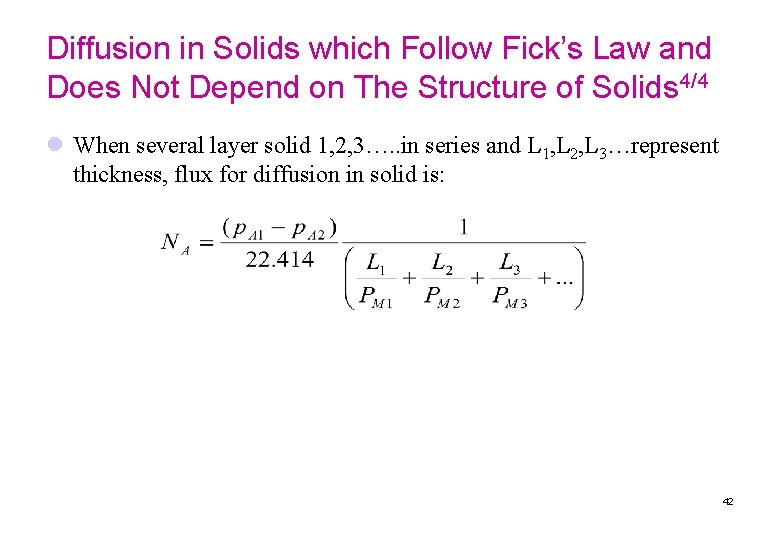 Diffusion in Solids which Follow Fick's Law and Does Not Depend on The Structure of Solids$^{4/4}$

• When several layer solid 1,2,3…..in series and $L_1$,$L_2$,$L_3$…represent thickness, flux for diffusion in solid is:

$N_A = \frac{(p_{A1} - p_{A2})}{22.414} \frac{1}{\left( \frac{L_1}{P_{M1}} + \frac{L_2}{P_{M2}} + \frac{L_3}{P_{M3}} + ... \right)}$

42